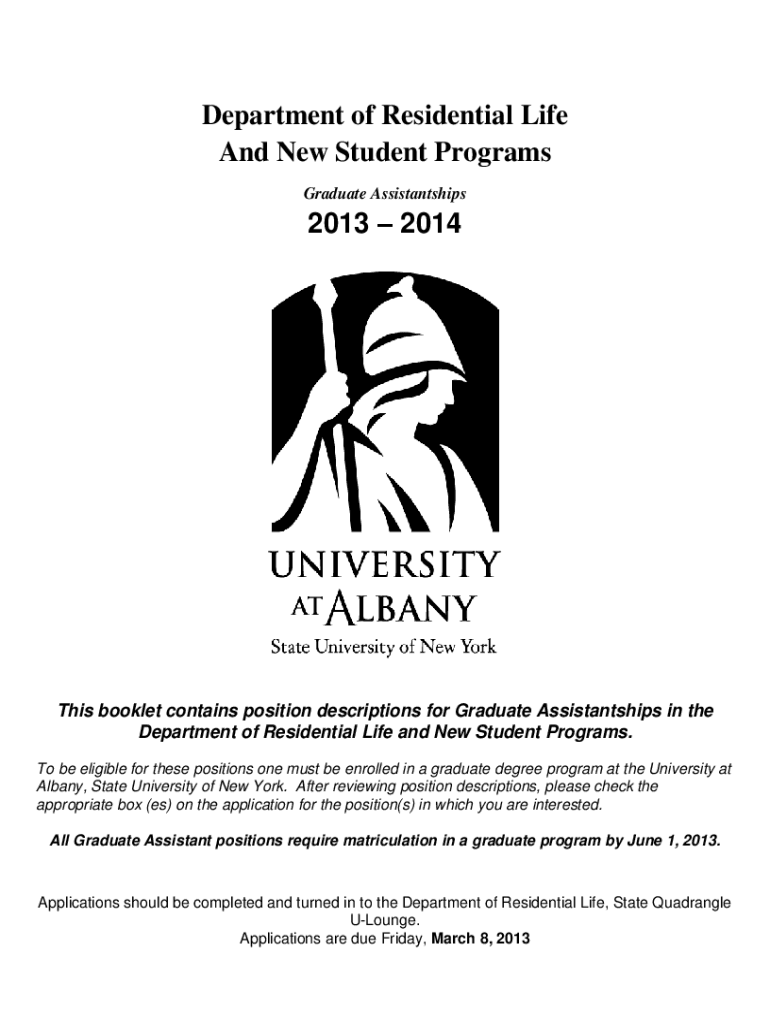 Department of Residential Life
And New Student Programs

Graduate Assistantships

2013 – 2014

UNIVERSITY
AT ALBANY
State University of New York

This booklet contains position descriptions for Graduate Assistantships in the Department of Residential Life and New Student Programs.

To be eligible for these positions one must be enrolled in a graduate degree program at the University at Albany, State University of New York. After reviewing position descriptions, please check the appropriate box (es) on the application for the position(s) in which you are interested.

All Graduate Assistant positions require matriculation in a graduate program by June 1, 2013.

Applications should be completed and turned in to the Department of Residential Life, State Quadrangle U-Lounge.
Applications are due Friday, March 8, 2013